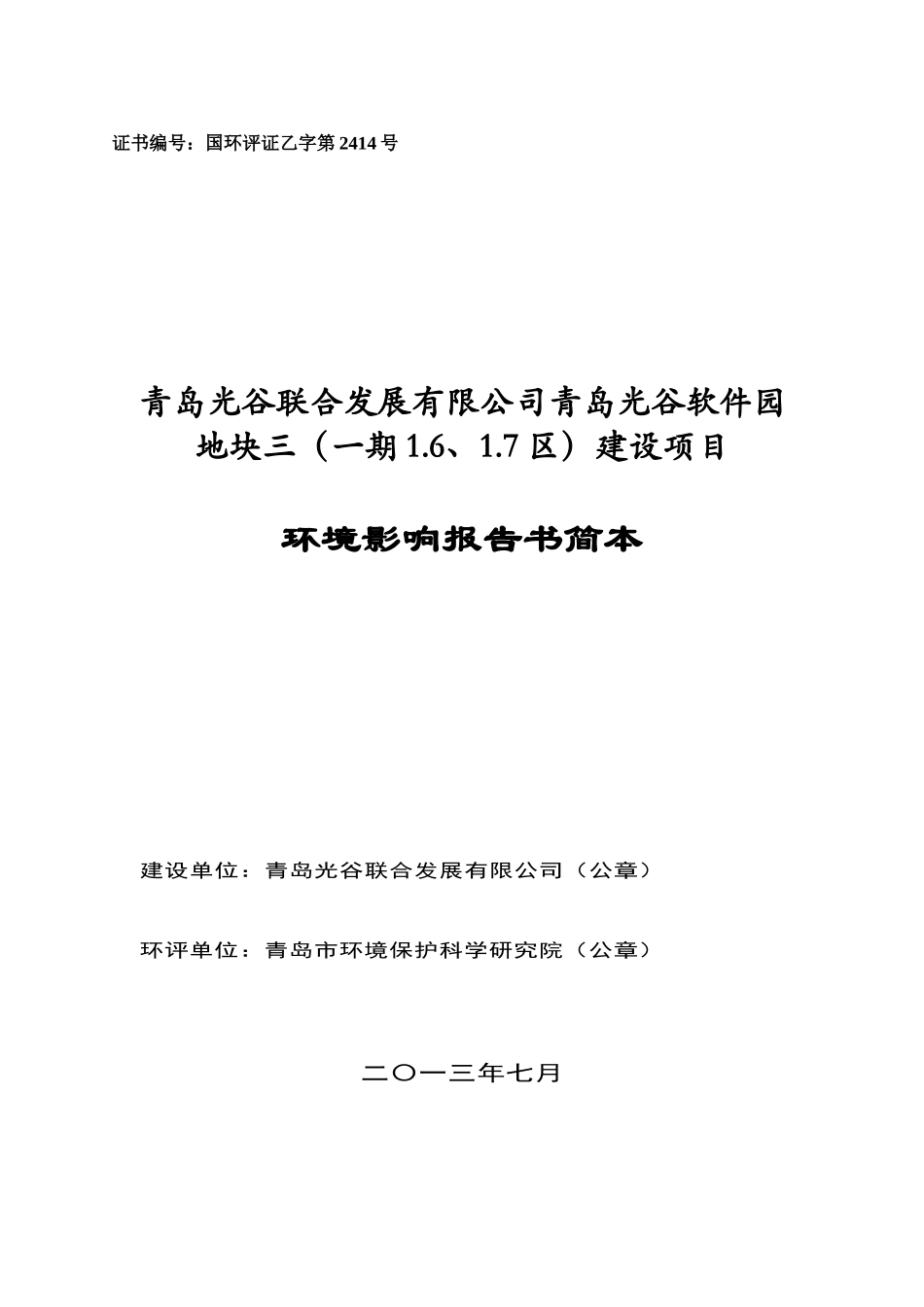 证书编号：国环评证乙字第 2414 号

青岛光谷联合发展有限公司青岛光谷软件园地块三（一期 1.6、1.7 区）建设项目

环境影响报告书简本

建设单位：青岛光谷联合发展有限公司（公章）

环评单位：青岛市环境保护科学研究院（公章）

二〇一三年七月